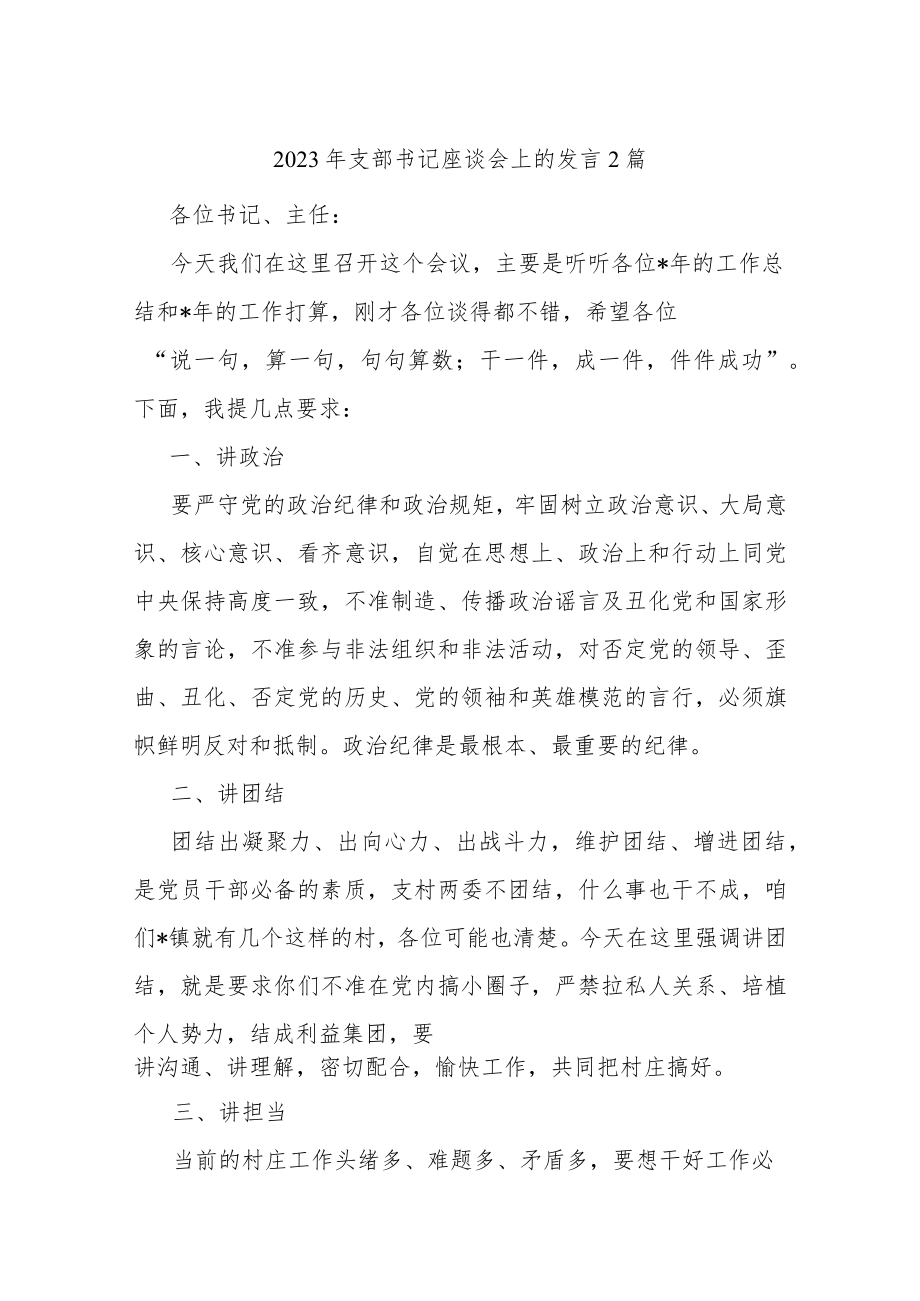 2023年支部书记座谈会上的发言2篇

各位书记、主任：

今天我们在这里召开这个会议，主要是听听各位*年的工作总结和*年的工作打算，刚才各位谈得都不错，希望各位“说一句，算一句，句句算数；干一件，成一件，件件成功”。下面，我提几点要求：

一、讲政治

要严守党的政治纪律和政治规矩，牢固树立政治意识、大局意识、核心意识、看齐意识，自觉在思想上、政治上和行动上同党中央保持高度一致，不准制造、传播政治谣言及丑化党和国家形象的言论，不准参与非法组织和非法活动，对否定党的领导、歪曲、丑化、否定党的历史、党的领袖和英雄模范的言行，必须旗帜鲜明反对和抵制。政治纪律是最根本、最重要的纪律。

二、讲团结

团结出凝聚力、出向心力、出战斗力，维护团结、增进团结，是党员干部必备的素质，支村两委不团结，什么事也干不成，咱们*镇就有几个这样的村，各位可能也清楚。今天在这里强调讲团结，就是要求你们不准在党内搞小圈子，严禁拉私人关系、培植个人势力，结成利益集团，要讲沟通、讲理解，密切配合，愉快工作，共同把村庄搞好。

三、讲担当

当前的村庄工作头绪多、难题多、矛盾多，要想干好工作必